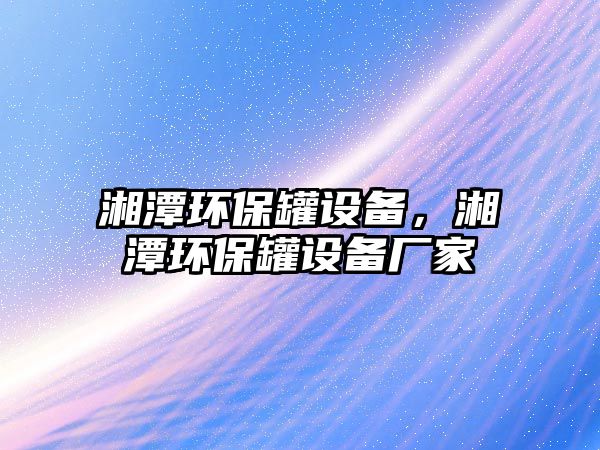 湘潭环保罐设备，湘潭环保罐设备厂家